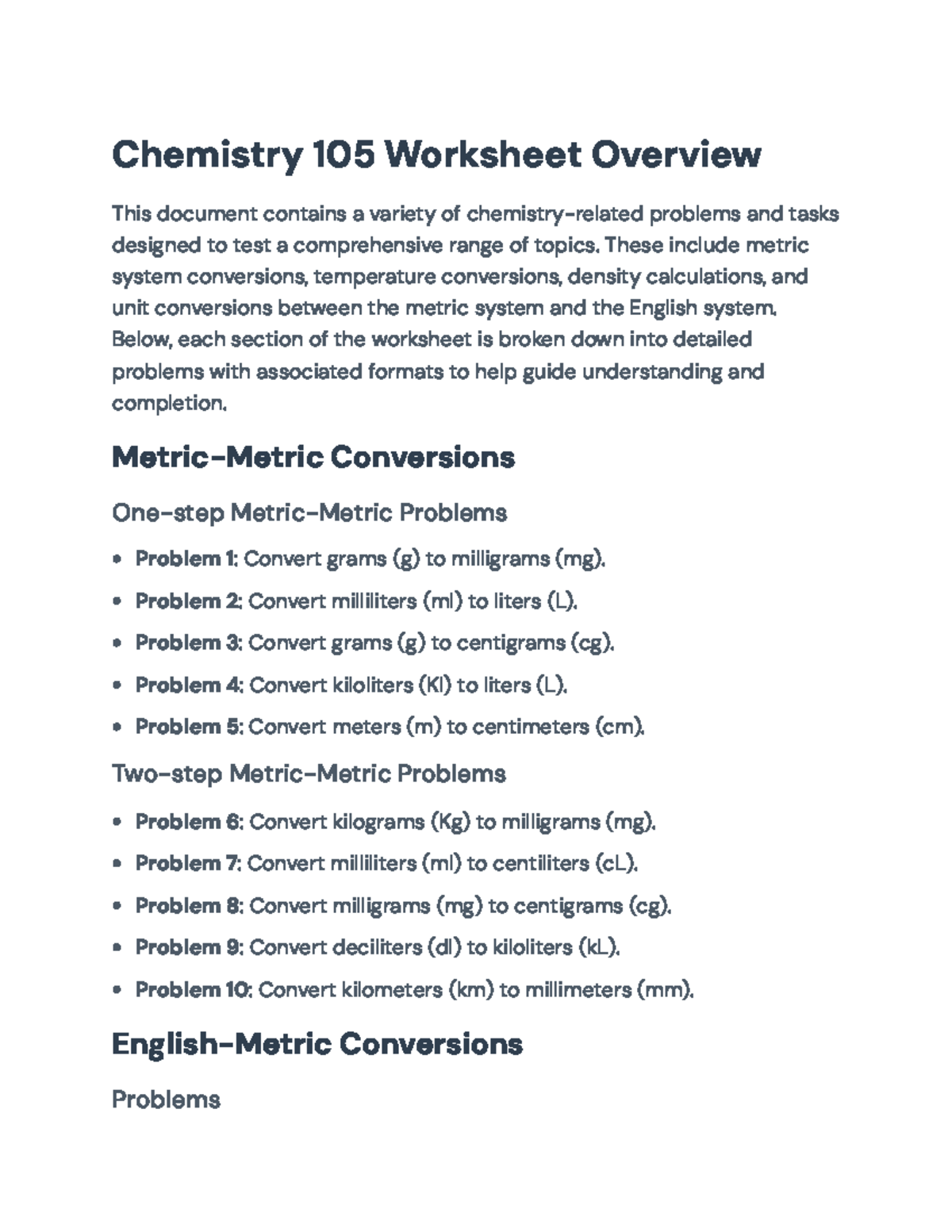 Chemistry 105 Worksheet Overview

This document contains a variety of chemistry-related problems and tasks designed to test a comprehensive range of topics. These include metric system conversions, temperature conversions, density calculations, and unit conversions between the metric system and the English system. Below, each section of the worksheet is broken down into detailed problems with associated formats to help guide understanding and completion.

Metric-Metric Conversions

One-step Metric-Metric Problems

• Problem 1: Convert grams (g) to milligrams (mg).
• Problem 2: Convert milliliters (ml) to liters (L).
• Problem 3: Convert grams (g) to centigrams (cg).
• Problem 4: Convert kiloliters (Kl) to liters (L).
• Problem 5: Convert meters (m) to centimeters (cm).

Two-step Metric-Metric Problems

• Problem 6: Convert kilograms (Kg) to milligrams (mg).
• Problem 7: Convert milliliters (ml) to centiliters (cL).
• Problem 8: Convert milligrams (mg) to centigrams (cg).
• Problem 9: Convert deciliters (dl) to kiloliters (kL).
• Problem 10: Convert kilometers (km) to millimeters (mm).

English-Metric Conversions

Problems